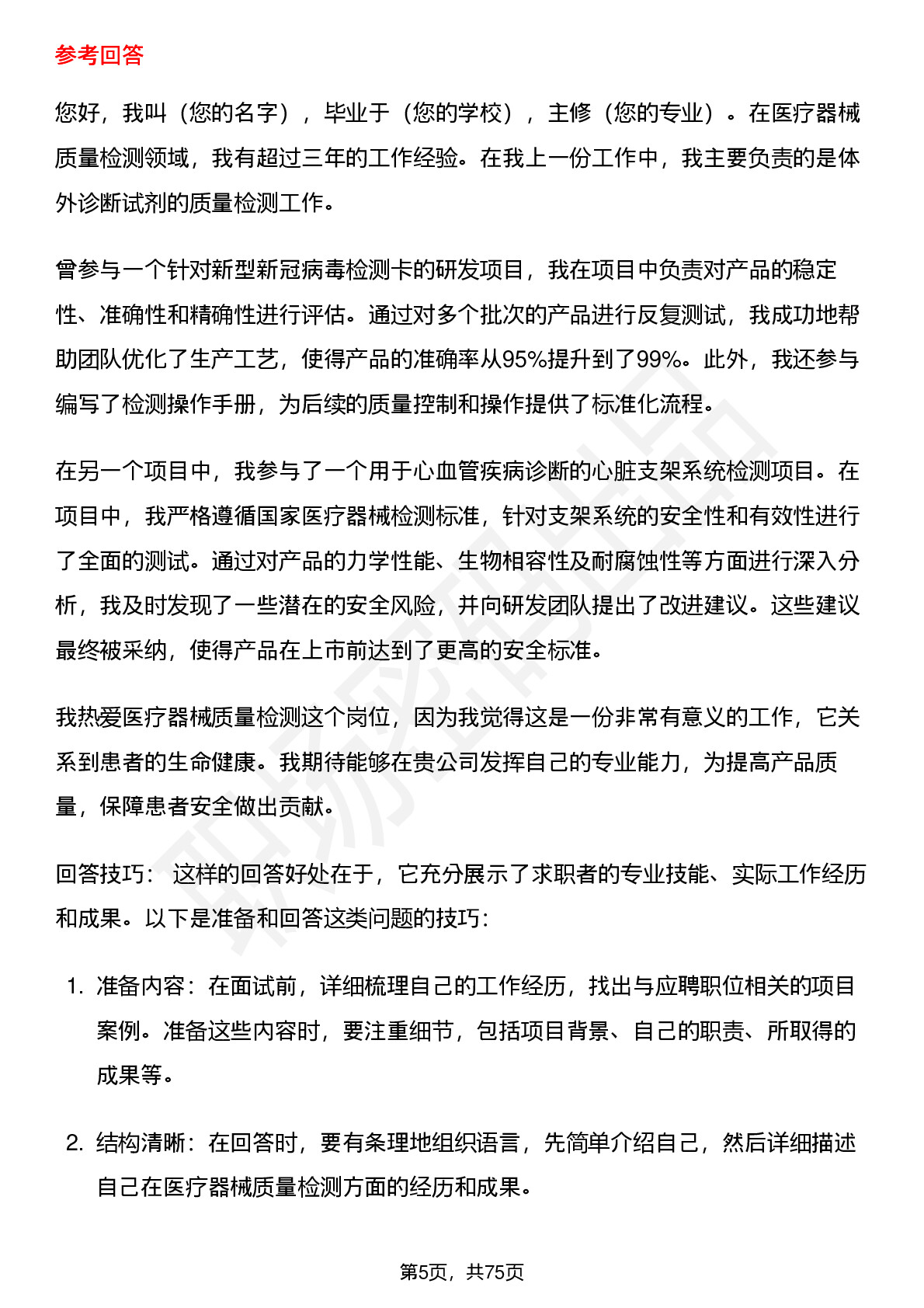 参考回答

您好，我叫（您的名字），毕业于（您的学校），主修（您的专业）。在医疗器械质量检测领域，我有超过三年的工作经验。在我上一份工作中，我主要负责的是体外诊断试剂的质量检测工作。

曾参与一个针对新型新冠病毒检测卡的研发项目，我在项目中负责对产品的稳定性、准确性和精确性进行评估。通过对多个批次的产品进行反复测试，我成功地帮助团队优化了生产工艺，使得产品的准确率从95%提升到了99%。此外，我还参与编写了检测操作手册，为后续的质量控制和操作提供了标准化流程。

在另一个项目中，我参与了一个用于心血管疾病诊断的心脏支架系统检测项目。在项目中，我严格遵循国家医疗器械检测标准，针对支架系统的安全性和有效性进行了全面的测试。通过对产品的力学性能、生物相容性及耐腐蚀性等方面进行深入分析，我及时发现了一些潜在的安全风险，并向研发团队提出了改进建议。这些建议最终被采纳，使得产品在上市前达到了更高的安全标准。

我热爱医疗器械质量检测这个岗位，因为我觉得这是一份非常有意义的工作，它关系到患者的生命健康。我期待能够在贵公司发挥自己的专业能力，为提高产品质量，保障患者安全做出贡献。

回答技巧： 这样的回答好处在于，它充分展示了求职者的专业技能、实际工作经历和成果。以下是准备和回答这类问题的技巧：

1. 准备内容：在面试前，详细梳理自己的工作经历，找出与应聘职位相关的项目案例。准备这些内容时，要注重细节，包括项目背景、自己的职责、所取得的成果等。

2. 结构清晰：在回答时，要有条理地组织语言，先简单介绍自己，然后详细描述自己在医疗器械质量检测方面的经历和成果。

第5页，共75页